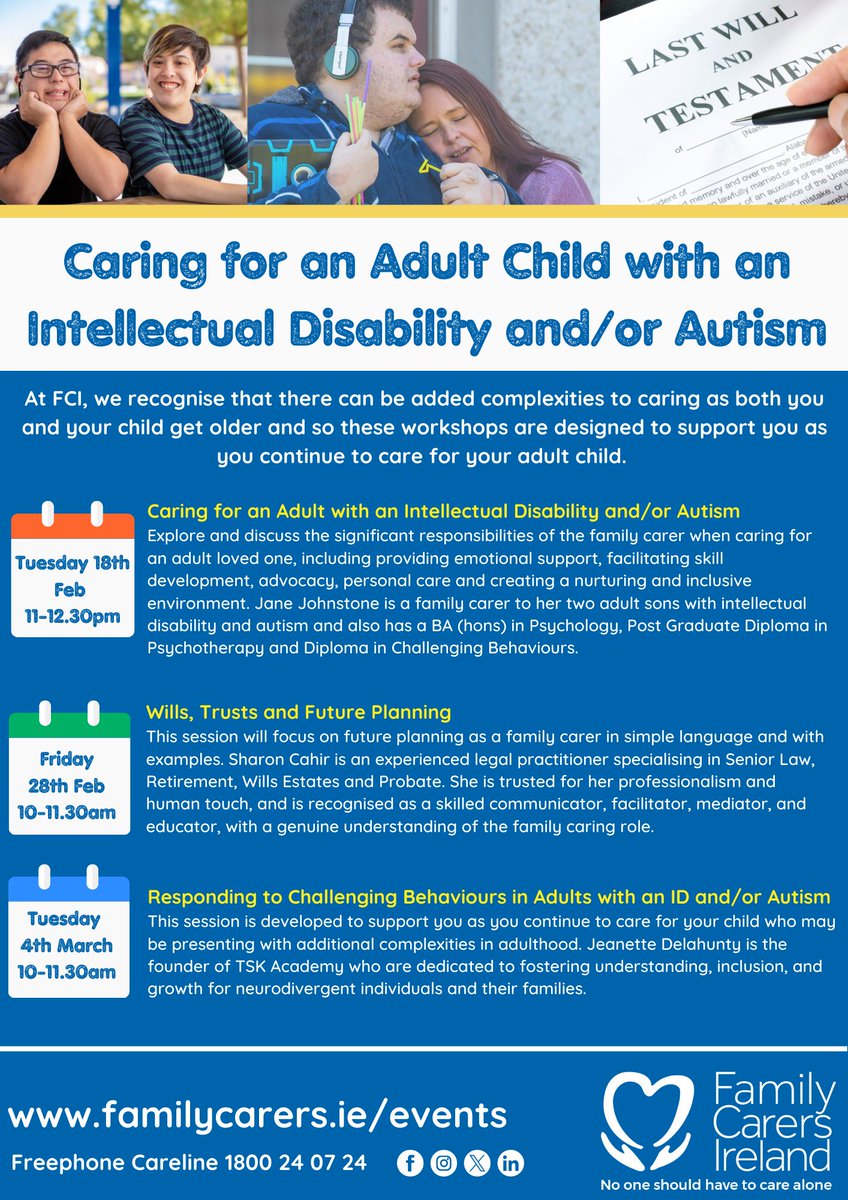 LAST WILL AND TESTAMENT

Caring for an Adult Child with an Intellectual Disability and/or Autism

At FCI, we recognise that there can be added complexities to caring as both you and your child get older and so these workshops are designed to support you as you continue to care for your adult child.

Tuesday 18th Feb 11-12.30pm

Caring for an Adult with an Intellectual Disability and/or Autism
Explore and discuss the significant responsibilities of the family carer when caring for an adult loved one, including providing emotional support, facilitating skill development, advocacy, personal care and creating a nurturing and inclusive environment. Jane Johnstone is a family carer to her two adult sons with intellectual disability and autism and also has a BA (hons) in Psychology, Post Graduate Diploma in Psychotherapy and Diploma in Challenging Behaviours.

Friday 28th Feb 10-11.30am

Wills, Trusts and Future Planning
This session will focus on future planning as a family carer in simple language and with examples. Sharon Cahir is an experienced legal practitioner specialising in Senior Law, Retirement, Wills Estates and Probate. She is trusted for her professionalism and human touch, and is recognised as a skilled communicator, facilitator, mediator, and educator, with a genuine understanding of the family caring role.

Tuesday 4th March 10-11.30am

Responding to Challenging Behaviours in Adults with an ID and/or Autism
This session is developed to support you as you continue to care for your child who may be presenting with additional complexities in adulthood. Jeanette Delahunty is the founder of TSK Academy who are dedicated to fostering understanding, inclusion, and growth for neurodivergent individuals and their families.

www.familycarers.ie/events

Freephone Careline 1800 24 07 24

Family Carers Ireland
No one should have to care alone